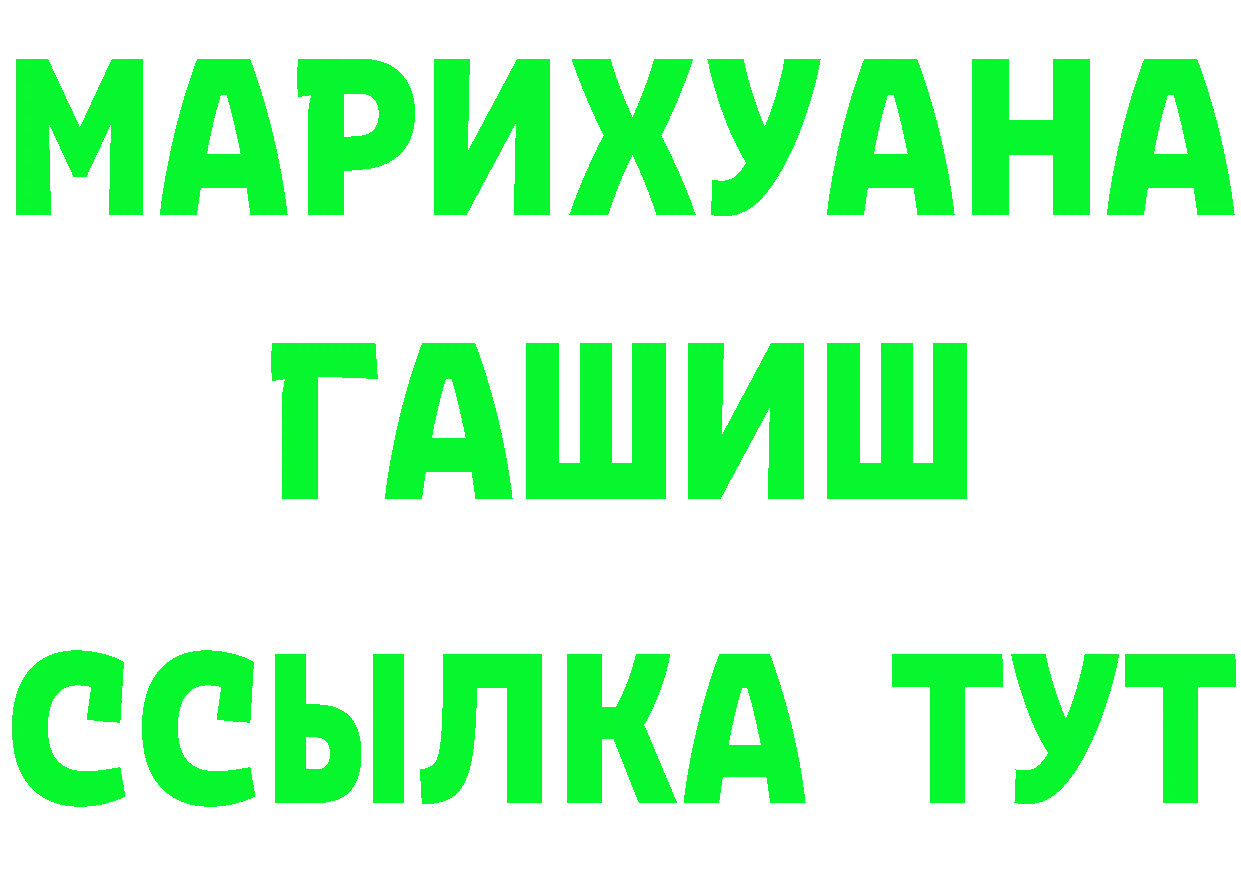 МАРИХУАНА
ГАШИШ
ССЫЛКА ТУТ